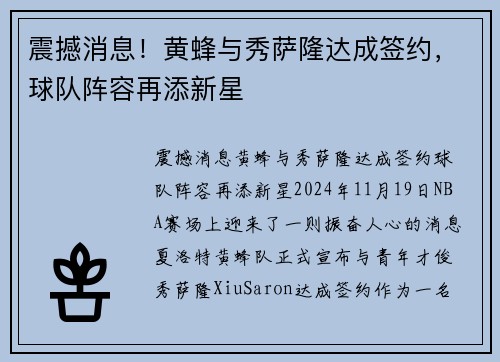 震撼消息！黄蜂与秀萨隆达成签约，球队阵容再添新星

震撼消息黄蜂与秀萨隆达成签约球队阵容再添新星2024年11月19日NBA赛场上迎来了一则振奋人心的消息夏洛特黄蜂队正式宣布与青年才俊秀萨隆XiuSaron达成签约作为一名